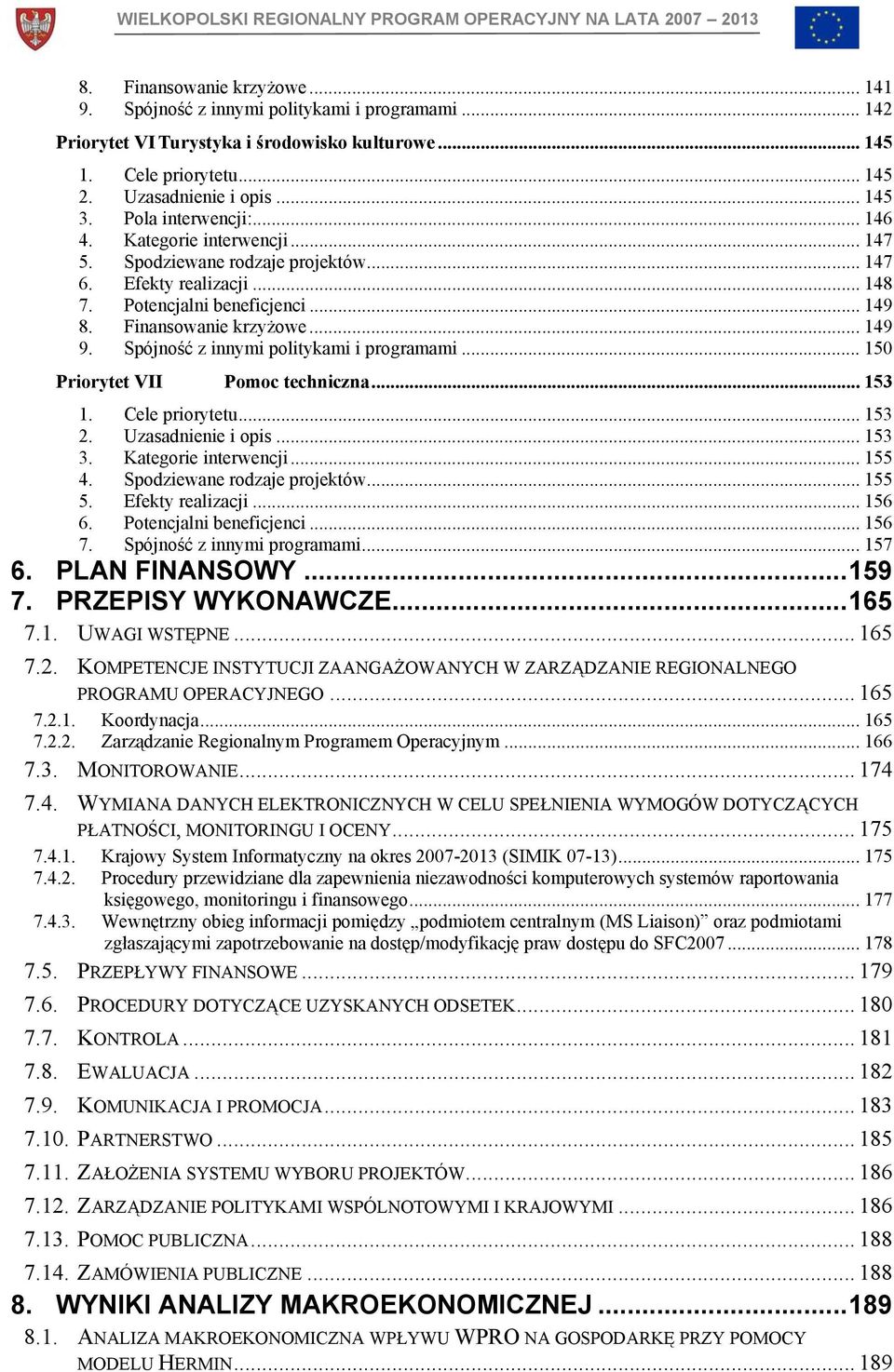 WIELKOPOLSKI REGIONALNY PROGRAM OPERACYJNY NA LATA 2007 – 2013

8. Finansowanie krzyżowe ... 141
9. Spójność z innymi politykami i programami ... 142

Priorytet VI Turystyka i środowisko kulturowe ... 145

1. Cele priorytetu ... 145
2. Uzasadnienie i opis ... 145
3. Pola interwencji: ... 146
4. Kategorie interwencji ... 147
5. Spodziewane rodzaje projektów ... 147
6. Efekty realizacji ... 148
7. Potencjalni beneficjenci ... 149
8. Finansowanie krzyżowe ... 149
9. Spójność z innymi politykami i programami ... 150

Priorytet VII Pomoc techniczna ... 153

1. Cele priorytetu ... 153
2. Uzasadnienie i opis ... 153
3. Kategorie interwencji ... 155
4. Spodziewane rodzaje projektów ... 155
5. Efekty realizacji ... 156
6. Potencjalni beneficjenci ... 156
7. Spójność z innymi programami ... 157

6. PLAN FINANSOWY ... 159
7. PRZEPISY WYKONAWCZE ... 165
7.1. UWAGI WSTĘPNE ... 165
7.2. KOMPETENCJE INSTYTUCJI ZAANGAŻOWANYCH W ZARZĄDZANIE REGIONALNEGO PROGRAMU OPERACYJNEGO ... 165
7.2.1. Koordynacja ... 165
7.2.2. Zarządzanie Regionalnym Programem Operacyjnym ... 166
7.3. MONITOROWANIE ... 174
7.4. WYMIANA DANYCH ELEKTRONICZNYCH W CELU SPEŁNIENIA WYMOGÓW DOTYCZĄCYCH PŁATNOŚCI, MONITORINGU I OCENY ... 175
7.4.1. Krajowy System Informatyczny na okres 2007-2013 (SIMIK 07-13) ... 175
7.4.2. Procedury przewidziane dla zapewnienia niezawodności komputerowych systemów raportowania księgowego, monitoringu i finansowego ... 177
7.4.3. Wewnętrzny obieg informacji pomiędzy „podmiotem centralnym (MS Liaison)” oraz podmiotami zgłaszającymi zapotrzebowanie na dostęp/modyfikację praw dostępu do SFC2007 ... 178
7.5. PRZEPŁYWY FINANSOWE ... 179
7.6. PROCEDURY DOTYCZĄCE UZYSKANYCH ODSETEK ... 180
7.7. KONTROLA ... 181
7.8. EWALUACJA ... 182
7.9. KOMUNIKACJA I PROMOCJA ... 183
7.10. PARTNERSTWO ... 185
7.11. ZAŁOŻENIA SYSTEMU WYBORU PROJEKTÓW ... 186
7.12. ZARZĄDZANIE POLITYKAMI WSPÓLNOTOWYMI I KRAJOWYMI ... 186
7.13. POMOC PUBLICZNA ... 188
7.14. ZAMÓWIENIA PUBLICZNE ... 188
8. WYNIKI ANALIZY MAKROEKONOMICZNEJ ... 189
8.1. ANALIZA MAKROEKONOMICZNA WPŁYWU WPRO NA GOSPODARKĘ PRZY POMOCY MODELU HERMIN ... 189